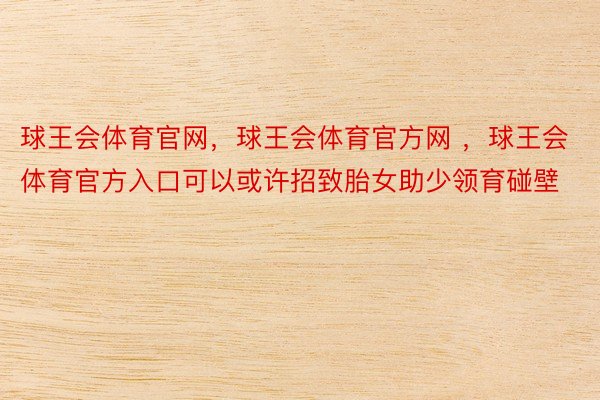 球王会体育官网，球王会体育官方网 ，球王会体育官方入口可以或许招致胎女助少领育碰壁